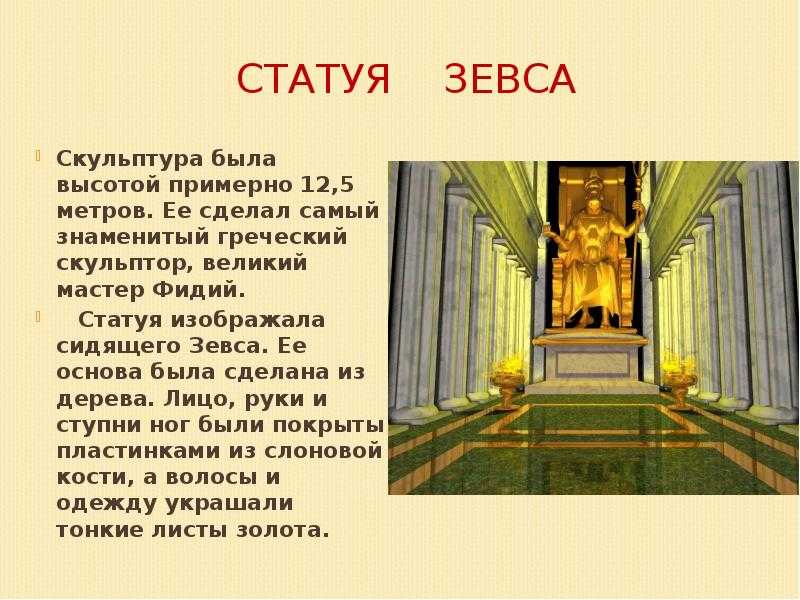 СТАТУЯ ЗЕВСА

Скульптура была высотой примерно 12,5 метров. Ее сделал самый знаменитый греческий скульптор, великий мастер Фидий.

Статуя изображала сидящего Зевса. Ее основа была сделана из дерева. Лицо, руки и ступни ног были покрыты пластинками из слоновой кости, а волосы и одежду украшали тонкие листы золота.